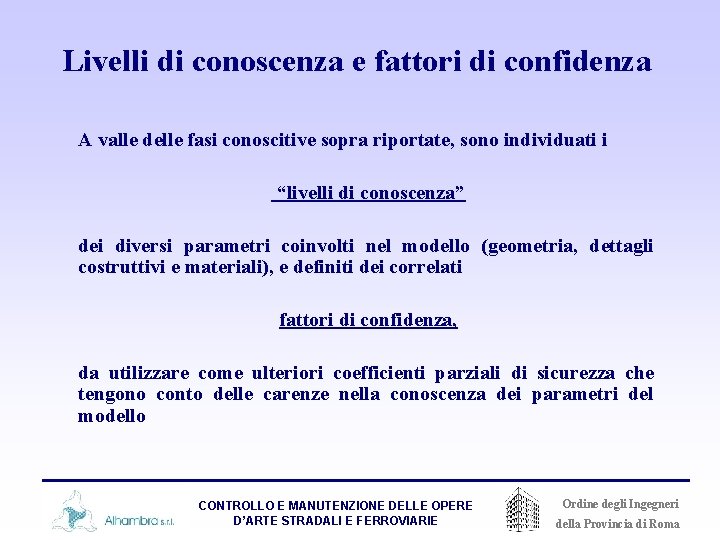 Livelli di conoscenza e fattori di confidenza

A valle delle fasi conoscitive sopra riportate, sono individuati i

"livelli di conoscenza"

dei diversi parametri coinvolti nel modello (geometria, dettagli costruttivi e materiali), e definiti dei correlati

fattori di confidenza,

da utilizzare come ulteriori coefficienti parziali di sicurezza che tengono conto delle carenze nella conoscenza dei parametri del modello

Alhambra s.r.l.

CONTROLLO E MANUTENZIONE DELLE OPERE
D'ARTE STRADALI E FERROVIARIE

Ordine degli Ingegneri
della Provincia di Roma